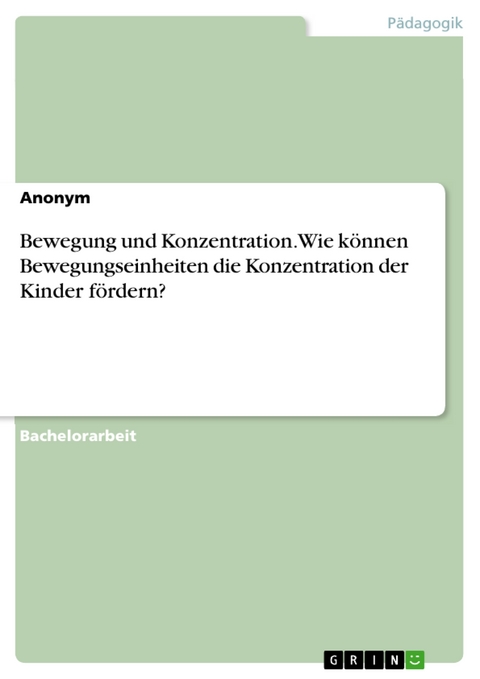 Pädagogik

Anonym

Bewegung und Konzentration. Wie können Bewegungseinheiten die Konzentration der Kinder fördern?

Bachelorarbeit

GRIN